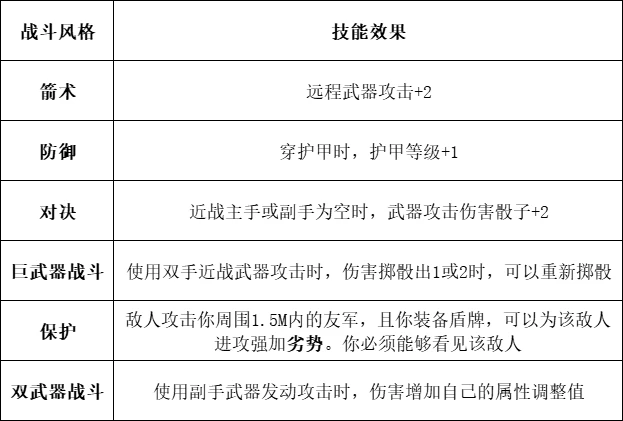 | 战斗风格 | 技能效果 |
|---|---|
| 箭术 | 远程武器攻击+2 |
| 防御 | 穿护甲时，护甲等级+1 |
| 对决 | 近战主手或副手为空时，武器攻击伤害骰子+2 |
| 巨武器战斗 | 使用双手近战武器攻击时，伤害掷骰出1或2时，可以重新掷骰 |
| 保护 | 敌人攻击你周围1.5M内的友军，且你装备盾牌，可以为该敌人进攻强加劣势。你必须能够看见该敌人 |
| 双武器战斗 | 使用副手武器发动攻击时，伤害增加自己的属性调整值 |